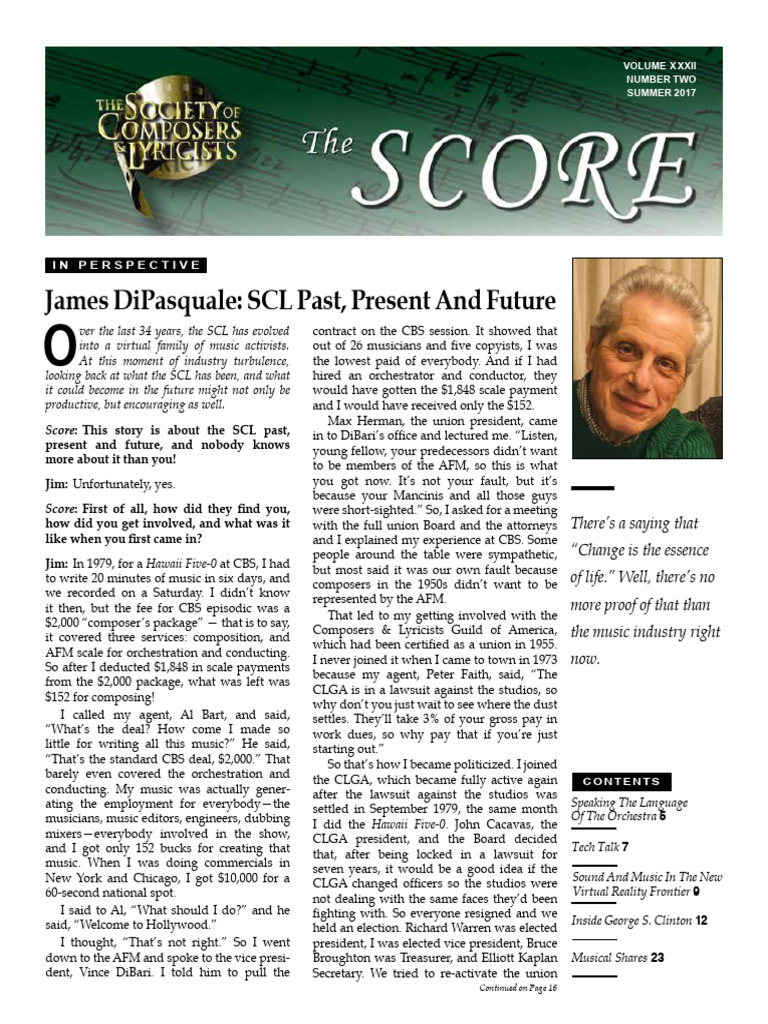 THE SOCIETY OF COMPOSERS & LYRICISTS

The SCORE

VOLUME XXXII
NUMBER TWO
SUMMER 2017

IN PERSPECTIVE

James DiPasquale: SCL Past, Present And Future

Over the last 34 years, the SCL has evolved into a virtual family of music activists. At this moment of industry turbulence, looking back at what the SCL has been, and what it could become in the future might not only be productive, but encouraging as well.

Score: This story is about the SCL past, present and future, and nobody knows more about it than you!

Jim: Unfortunately, yes.

Score: First of all, how did they find you, how did you get involved, and what was it like when you first came in?

Jim: In 1979, for a Hawaii Five-0 at CBS, I had to write 20 minutes of music in six days, and we recorded on a Saturday. I didn't know it then, but the fee for CBS episodic was a $2,000 "composer's package" — that is to say, it covered three services: composition, and AFM scale for orchestration and conducting. So after I deducted $1,848 in scale payments from the $2,000 package, what was left was $152 for composing!

I called my agent, Al Bart, and said, "What's the deal? How come I made so little for writing all this music?" He said, "That's the standard CBS deal, $2,000." That barely even covered the orchestration and conducting. My music was actually generating the employment for everybody—the musicians, music editors, engineers, dubbing mixers—everybody involved in the show, and I got only 152 bucks for creating that music. When I was doing commercials in New York and Chicago, I got $10,000 for a 60-second national spot.

I said to Al, "What should I do?" and he said, "Welcome to Hollywood."

I thought, "That's not right." So I went down to the AFM and spoke to the vice president, Vince DiBari. I told him to pull the contract on the CBS session. It showed that out of 26 musicians and five copyists, I was the lowest paid of everybody. And if I had hired an orchestrator and conductor, they would have gotten the $1,848 scale payment and I would have received only the $152.

Max Herman, the union president, came in to DiBari's office and lectured me. "Listen, young fellow, your predecessors didn't want to be members of the AFM, so this is what you got now. It's not your fault, but it's because your Mancinis and all those guys were short-sighted." So, I asked for a meeting with the full union Board and the attorneys and I explained my experience at CBS. Some people around the table were sympathetic, but most said it was our own fault because composers in the 1950s didn't want to be represented by the AFM.

That led to my getting involved with the Composers & Lyricists Guild of America, which had been certified as a union in 1955. I never joined it when I came to town in 1973 because my agent, Peter Faith, said, "The CLGA is in a lawsuit against the studios, so why don't you just wait to see where the dust settles. They'll take 3% of your gross pay in work dues, so why pay that if you're just starting out."

So that's how I became politicized. I joined the CLGA, which became fully active again after the lawsuit against the studios was settled in September 1979, the same month I did the Hawaii Five-0. John Cacavas, the CLGA president, and the Board decided that, after being locked in a lawsuit for seven years, it would be a good idea if the CLGA changed officers so the studios were not dealing with the same faces they'd been fighting with. So everyone resigned and we held an election. Richard Warren was elected president, I was elected vice president, Bruce Broughton was Treasurer, and Elliott Kaplan Secretary. We tried to re-activate the union

Continued on Page 16

There's a saying that "Change is the essence of life." Well, there's no more proof of that than the music industry right now.

CONTENTS

Speaking The Language Of The Orchestra 5

Tech Talk 7

Sound And Music In The New Virtual Reality Frontier 9

Inside George S. Clinton 12

Musical Shares 23